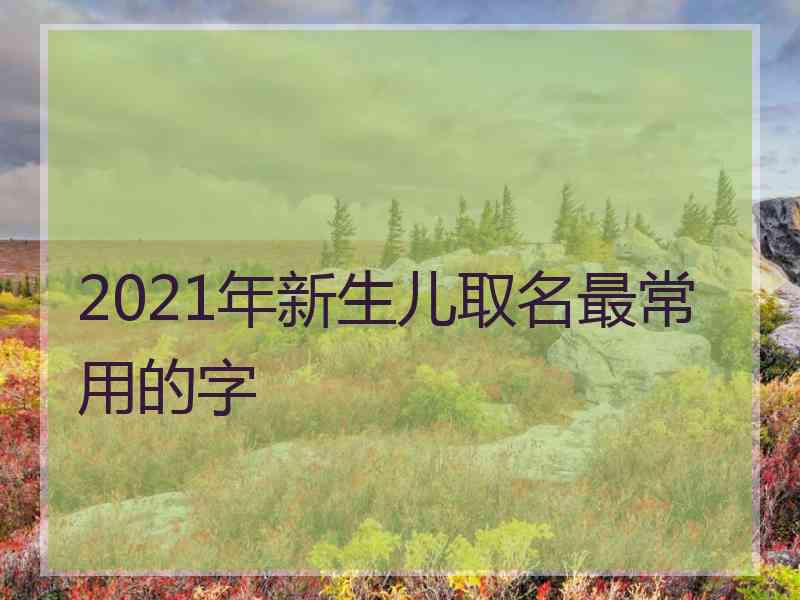 2021年新生儿取名最常用的字